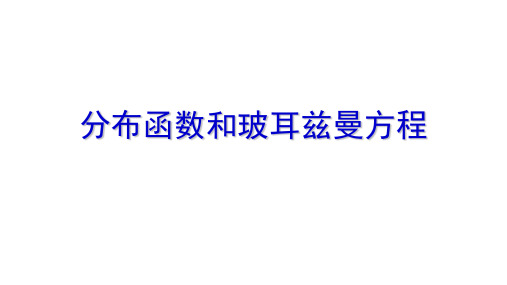 分布函数和玻耳兹曼方程